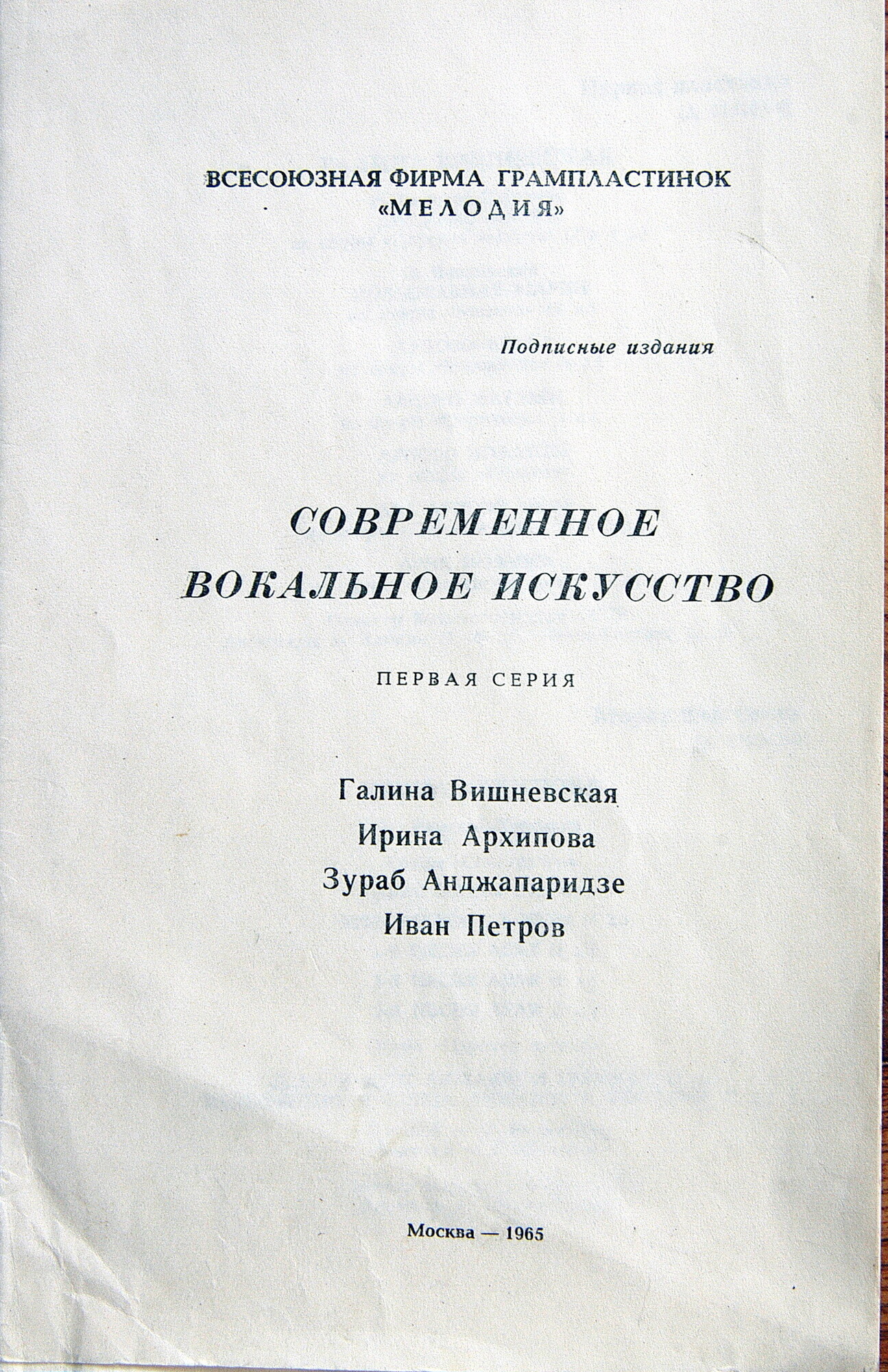 ВСЕСОЮЗНАЯ ФИРМА ГРАМПЛАСТИНОК
«МЕЛОДИЯ»

Подписные издания

СОВРЕМЕННОЕ
ВОКАЛЬНОЕ ИСКУССТВО

ПЕРВАЯ СЕРИЯ

Галина Вишневская
Ирина Архипова
Зураб Анджапаридзе
Иван Петров

Москва — 1965